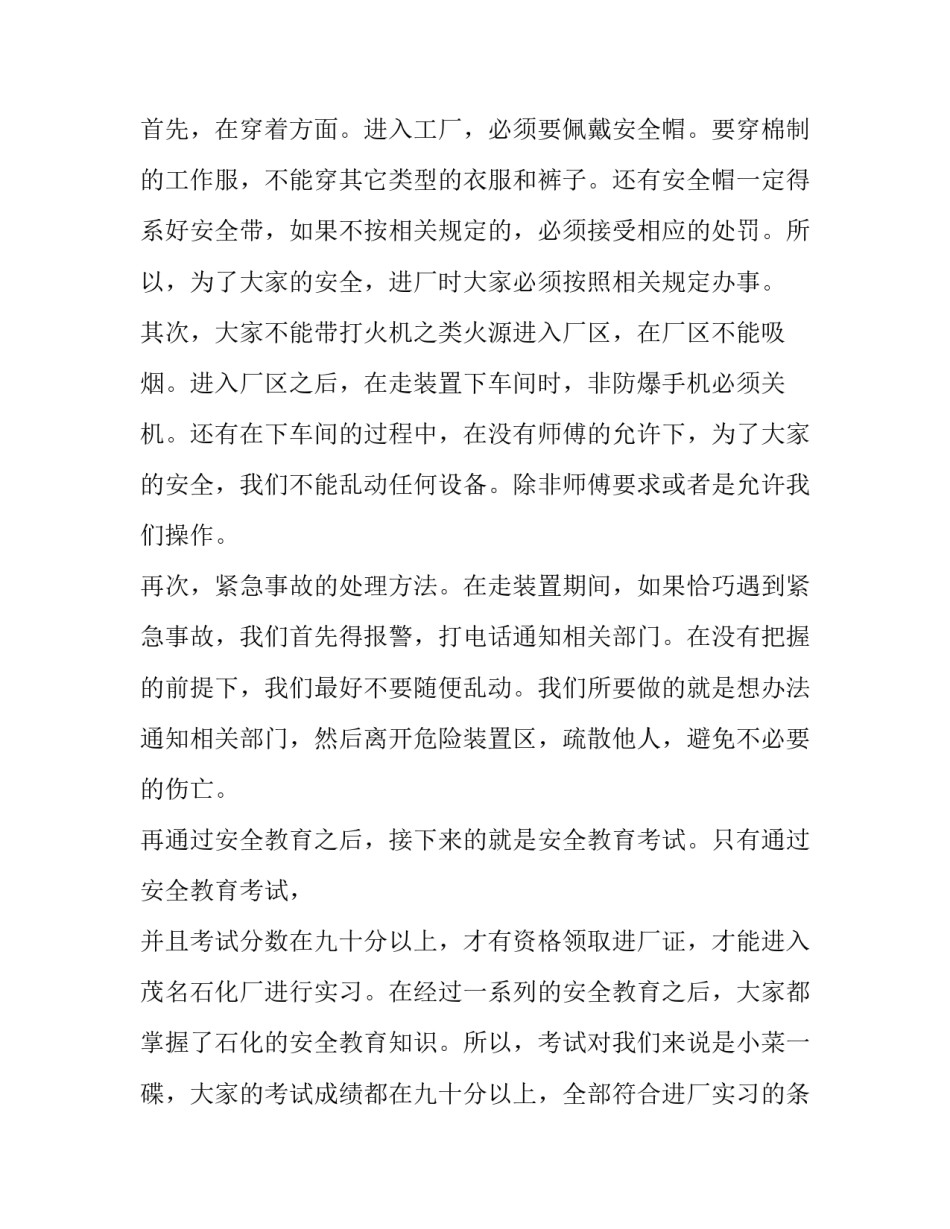 首先，在穿着方面。进入工厂，必须要佩戴安全帽。要穿棉制的工作服，不能穿其它类型的衣服和裤子。还有安全帽一定得系好安全带，如果不按相关规定的，必须接受相应的处罚。所以，为了大家的安全，进厂时大家必须按照相关规定办事。

其次，大家不能带打火机之类火源进入厂区，在厂区不能吸烟。进入厂区之后，在走装置下车间时，非防爆手机必须关机。还有在下车间的过程中，在没有师傅的允许下，为了大家的安全，我们不能乱动任何设备。除非师傅要求或者是允许我们操作。

再次，紧急事故的处理方法。在走装置期间，如果恰巧遇到紧急事故，我们首先得报警，打电话通知相关部门。在没有把握的前提下，我们最好不要随便乱动。我们所要做的就是想办法通知相关部门，然后离开危险装置区，疏散他人，避免不必要的伤亡。

再通过安全教育之后，接下来的就是安全教育考试。只有通过安全教育考试，

并且考试分数在九十分以上，才有资格领取进厂证，才能进入茂名石化厂进行实习。在经过一系列的安全教育之后，大家都掌握了石化的安全教育知识。所以，考试对我们来说是小菜一碟，大家的考试成绩都在九十分以上，全部符合进厂实习的条